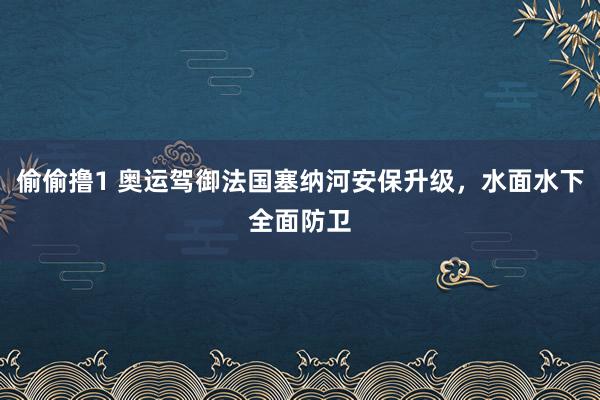 偷偷撸1 奥运驾御法国塞纳河安保升级，水面水下全面防卫